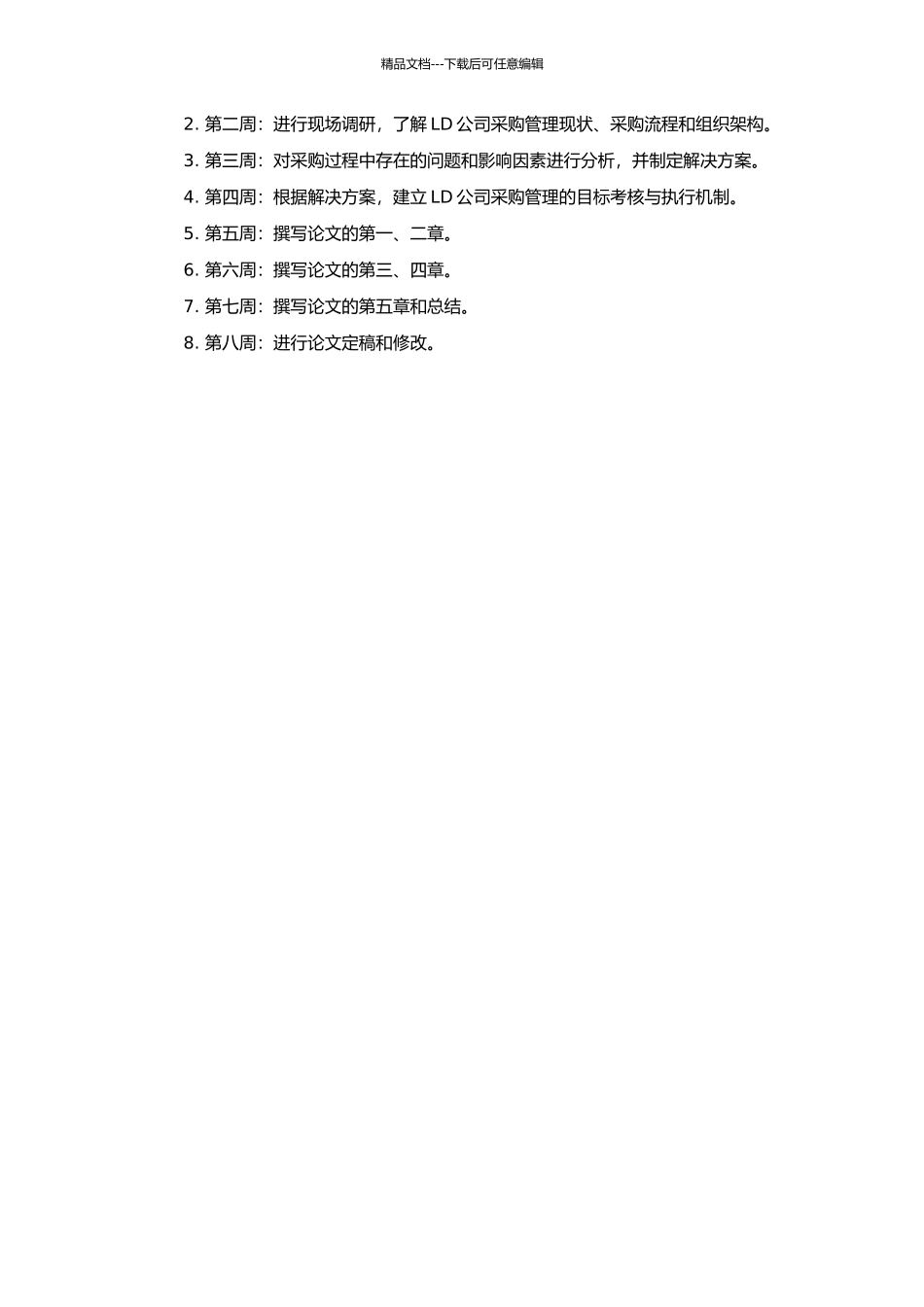 精品文档---下载后可任意编辑

2. 第二周：进行现场调研，了解 LD 公司采购管理现状、采购流程和组织架构。

3. 第三周：对采购过程中存在的问题和影响因素进行分析，并制定解决方案。

4. 第四周：根据解决方案，建立 LD 公司采购管理的目标考核与执行机制。

5. 第五周：撰写论文的第一、二章。

6. 第六周：撰写论文的第三、四章。

7. 第七周：撰写论文的第五章和总结。

8. 第八周：进行论文定稿和修改。